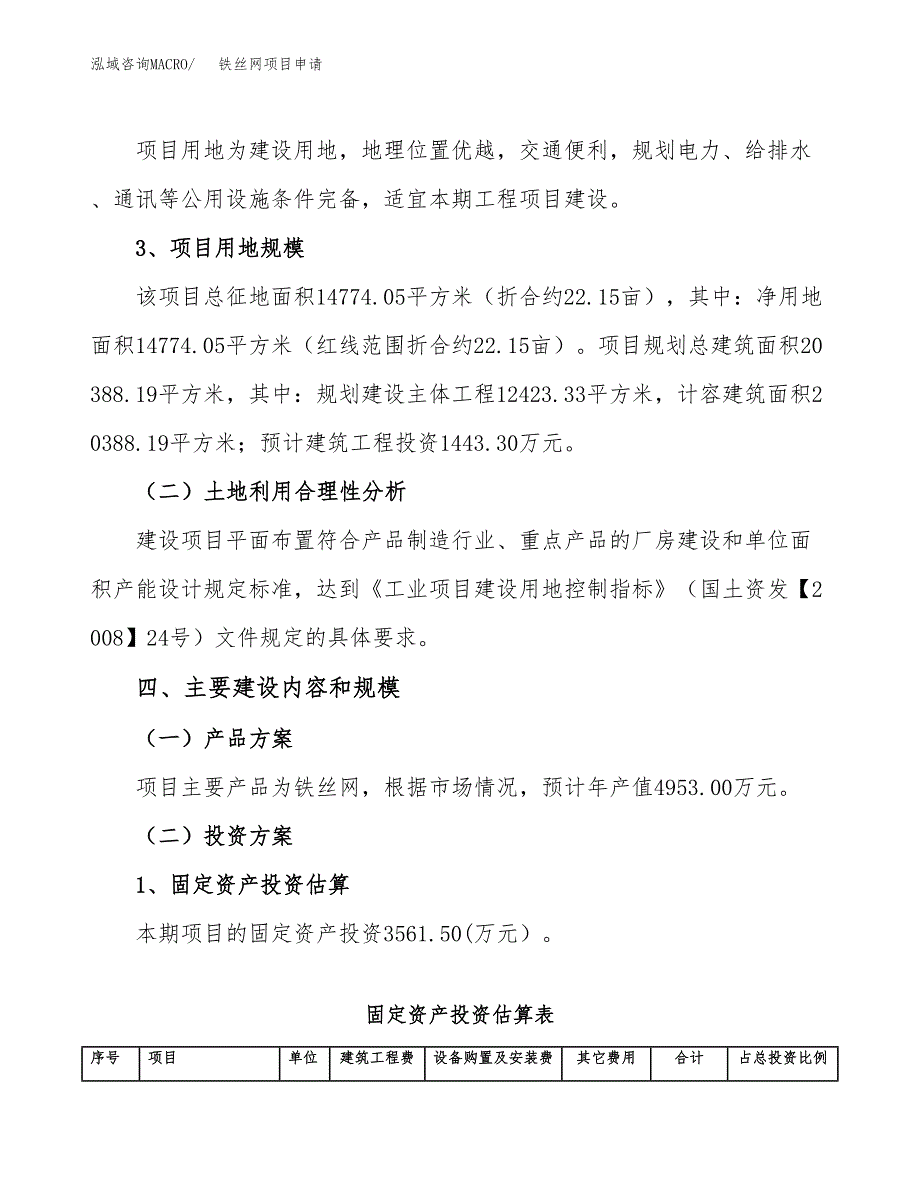 泓域咨询MACRO/　　铁丝网项目申请

项目用地为建设用地，地理位置优越，交通便利，规划电力、给排水、通讯等公用设施条件完备，适宜本期工程项目建设。

3、项目用地规模

该项目总征地面积14774.05平方米（折合约22.15亩），其中：净用地面积14774.05平方米（红线范围折合约22.15亩）。项目规划总建筑面积20388.19平方米，其中：规划建设主体工程12423.33平方米，计容建筑面积20388.19平方米；预计建筑工程投资1443.30万元。

（二）土地利用合理性分析

建设项目平面布置符合产品制造行业、重点产品的厂房建设和单位面积产能设计规定标准，达到《工业项目建设用地控制指标》（国土资发【2008】24号）文件规定的具体要求。

四、主要建设内容和规模

（一）产品方案

项目主要产品为铁丝网，根据市场情况，预计年产值4953.00万元。

（二）投资方案

1、固定资产投资估算

本期项目的固定资产投资3561.50(万元）。

固定资产投资估算表

| 序号 | 项目 | 单位 | 建筑工程费 | 设备购置及安装费 | 其它费用 | 合计 | 占总投资比例 |
|---|---|---|---|---|---|---|---|